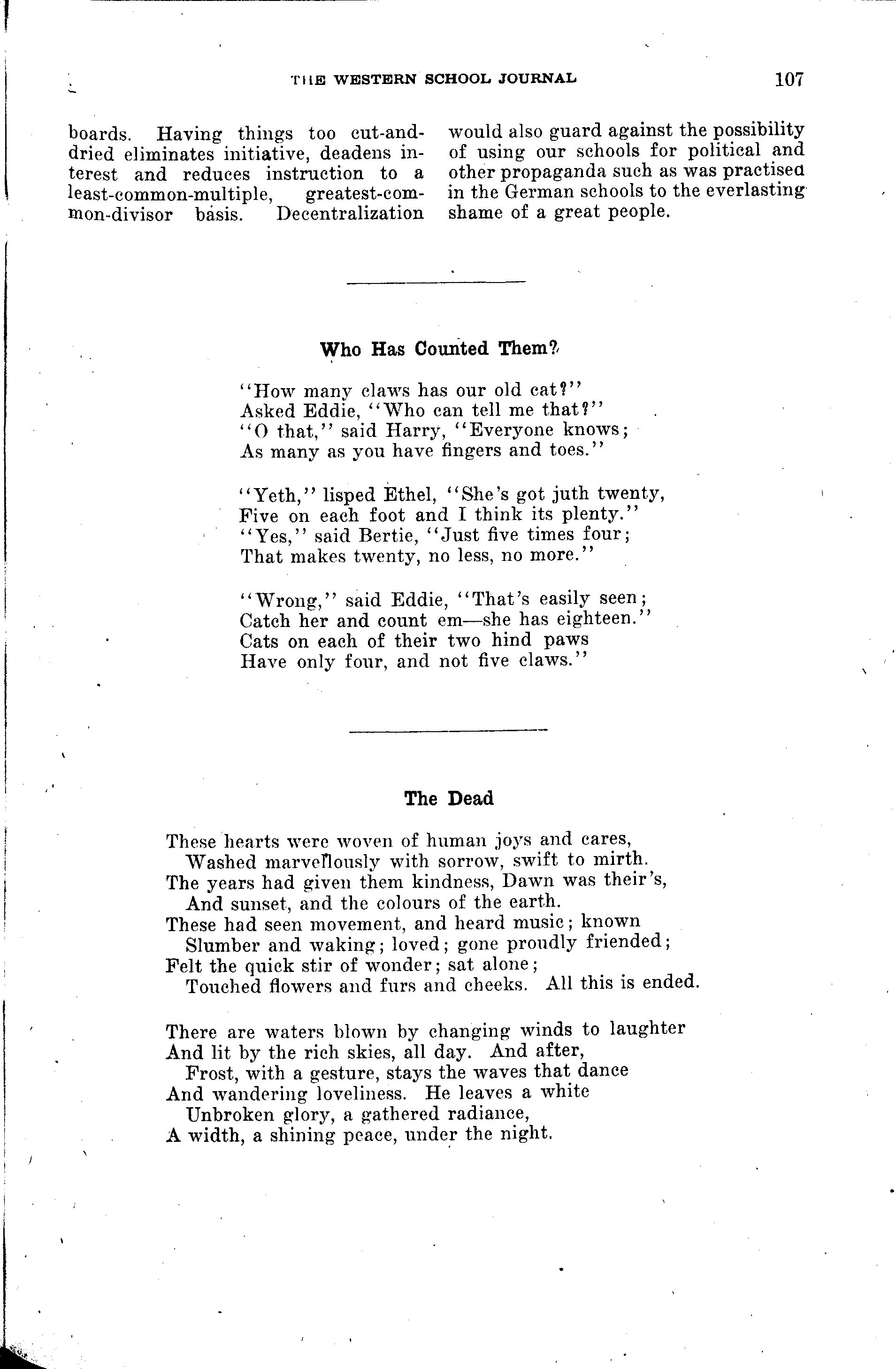 THE WESTERN SCHOOL JOURNAL 107

boards. Having things too cut-and-dried eliminates initiative, deadens interest and reduces instruction to a least-common-multiple, greatest-common-divisor basis. Decentralization would also guard against the possibility of using our schools for political and other propaganda such as was practised in the German schools to the everlasting shame of a great people.

Who Has Counted Them?

"How many claws has our old cat?"
Asked Eddie, "Who can tell me that?"
"O that," said Harry, "Everyone knows;
As many as you have fingers and toes."

"Yeth," lisped Ethel, "She's got juth twenty,
Five on each foot and I think its plenty."
"Yes," said Bertie, "Just five times four;
That makes twenty, no less, no more."

"Wrong," said Eddie, "That's easily seen;
Catch her and count em—she has eighteen."
Cats on each of their two hind paws
Have only four, and not five claws."

The Dead

These hearts were woven of human joys and cares,
Washed marvellously with sorrow, swift to mirth.
The years had given them kindness, Dawn was their's,
And sunset, and the colours of the earth.
These had seen movement, and heard music; known
Slumber and waking; loved; gone proudly friended;
Felt the quick stir of wonder; sat alone;
Touched flowers and furs and cheeks. All this is ended.

There are waters blown by changing winds to laughter
And lit by the rich skies, all day. And after,
Frost, with a gesture, stays the waves that dance
And wandering loveliness. He leaves a white
Unbroken glory, a gathered radiance,
A width, a shining peace, under the night.